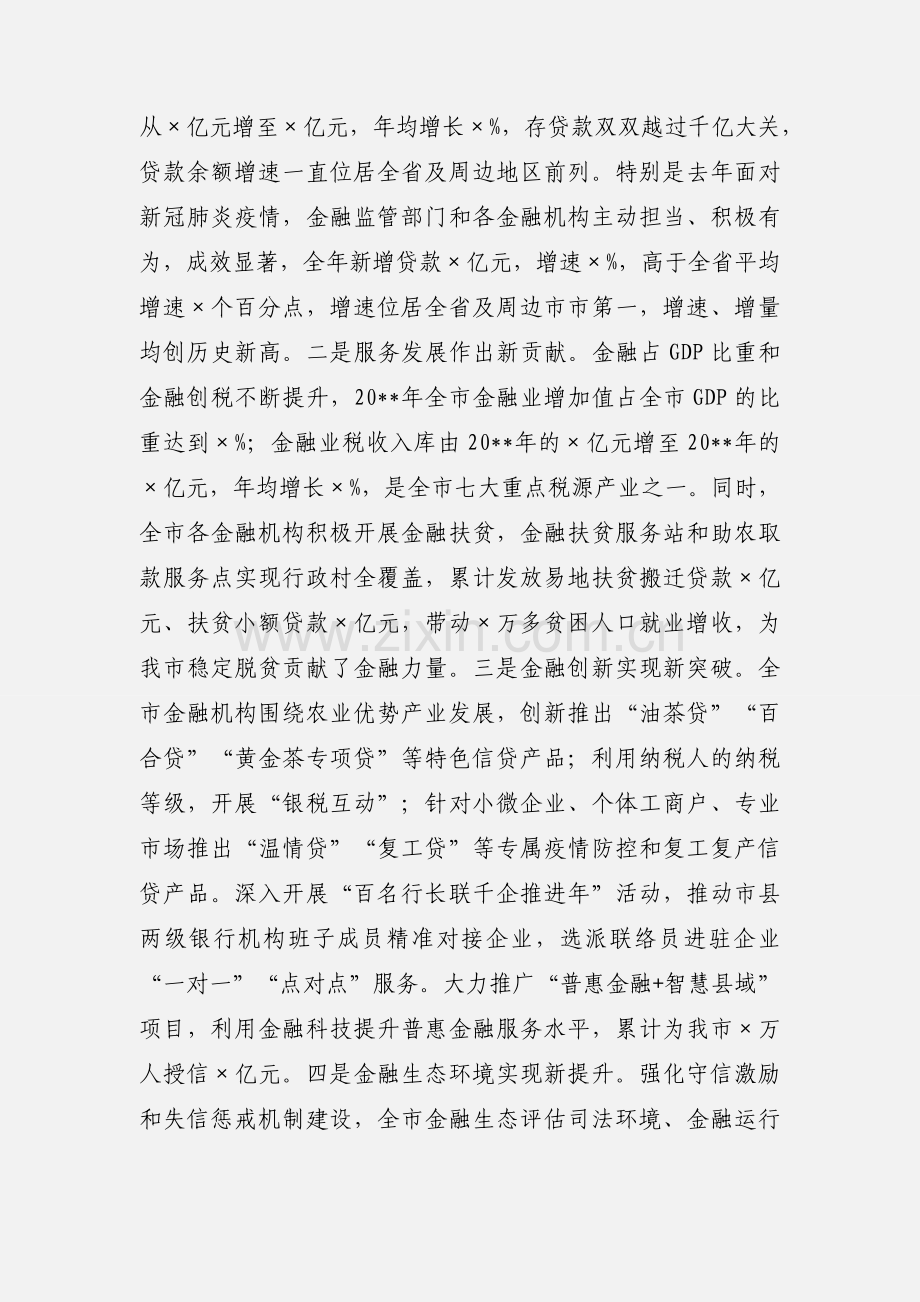 从×亿元增至×亿元，年均增长×%，存贷款双双越过千亿大关，贷款余额增速一直位居全省及周边地区前列。特别是去年面对新冠肺炎疫情，金融监管部门和各金融机构主动担当、积极有为，成效显著，全年新增贷款×亿元，增速×%，高于全省平均增速×个百分点，增速位居全省及周边市市第一，增速、增量均创历史新高。二是服务发展作出新贡献。金融占GDP比重和金融创税不断提升，20**年全市金融业增加值占全市GDP的比重达到×%；金融业税收入库由20**年的×亿元增至20**年的×亿元，年均增长×%，是全市七大重点税源产业之一。同时，全市各金融机构积极开展金融扶贫，金融扶贫服务站和助农取款服务点实现行政村全覆盖，累计发放易地扶贫搬迁贷款×亿元、扶贫小额贷款×亿元，带动×万多贫困人口就业增收，为我市稳定脱贫贡献了金融力量。三是金融创新实现新突破。全市金融机构围绕农业优势产业发展，创新推出“油茶贷”“百合贷”“黄金茶专项贷”等特色信贷产品；利用纳税人的纳税等级，开展“银税互动”；针对小微企业、个体工商户、专业市场推出“温情贷”“复工贷”等专属疫情防控和复工复产信贷产品。深入开展“百名行长联千企推进年”活动，推动市县两级银行机构班子成员精准对接企业，选派联络员进驻企业“一对一”“点对点”服务。大力推广“普惠金融+智慧县域”项目，利用金融科技提升普惠金融服务水平，累计为我市×万人授信×亿元。四是金融生态环境实现新提升。强化守信激励和失信惩戒机制建设，全市金融生态评估司法环境、金融运行

www.zixin.com.cn